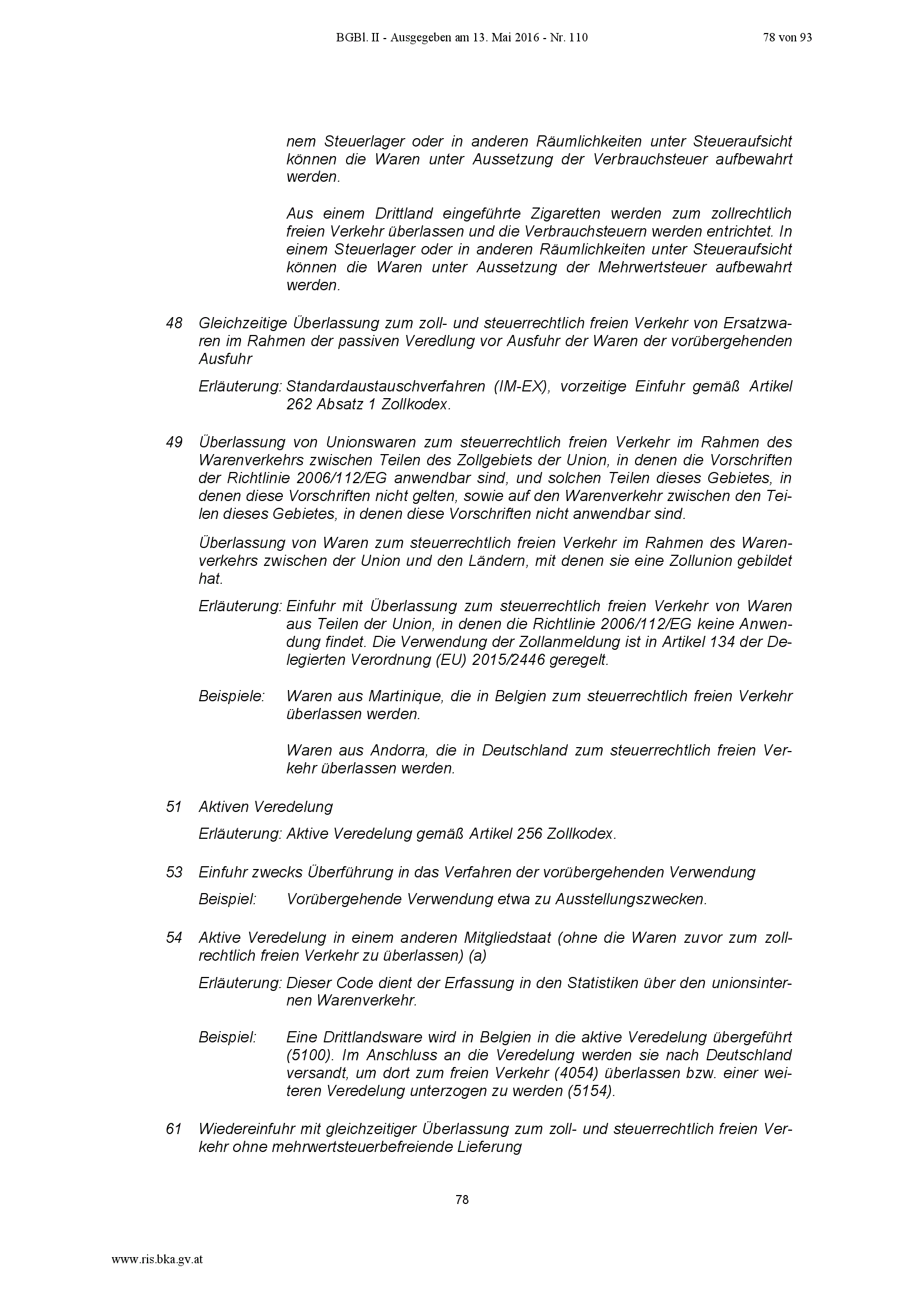 BGBl. II - Ausgegeben am 13. Mai 2016 - Nr. 110

78 von 93

nem Steuerlager oder in anderen Räumlichkeiten unter Steueraufsicht können die Waren unter Aussetzung der Verbrauchsteuer aufbewahrt werden.

Aus einem Drittland eingeführte Zigaretten werden zum zollrechtlich freien Verkehr überlassen und die Verbrauchsteuern werden entrichtet. In einem Steuerlager oder in anderen Räumlichkeiten unter Steueraufsicht können die Waren unter Aussetzung der Mehrwertsteuer aufbewahrt werden.

48 Gleichzeitige Überlassung zum zoll- und steuerrechtlich freien Verkehr von Ersatzwaren im Rahmen der passiven Veredlung vor Ausfuhr der Waren der vorübergehenden Ausfuhr

Erläuterung: Standardaustauschverfahren (IM-EX), vorzeitige Einfuhr gemäß Artikel 262 Absatz 1 Zollkodex.

49 Überlassung von Unionswaren zum steuerrechtlich freien Verkehr im Rahmen des Warenverkehrs zwischen Teilen des Zollgebiets der Union, in denen die Vorschriften der Richtlinie 2006/112/EG anwendbar sind, und solchen Teilen dieses Gebietes, in denen diese Vorschriften nicht gelten, sowie auf den Warenverkehr zwischen den Teilen dieses Gebietes, in denen diese Vorschriften nicht anwendbar sind.

Überlassung von Waren zum steuerrechtlich freien Verkehr im Rahmen des Warenverkehrs zwischen der Union und den Ländern, mit denen sie eine Zollunion gebildet hat.

Erläuterung: Einfuhr mit Überlassung zum steuerrechtlich freien Verkehr von Waren aus Teilen der Union, in denen die Richtlinie 2006/112/EG keine Anwendung findet. Die Verwendung der Zollanmeldung ist in Artikel 134 der Delegierten Verordnung (EU) 2015/2446 geregelt.

Beispiele: Waren aus Martinique, die in Belgien zum steuerrechtlich freien Verkehr überlassen werden.

Waren aus Andorra, die in Deutschland zum steuerrechtlich freien Verkehr überlassen werden.

51 Aktiven Veredelung

Erläuterung: Aktive Veredelung gemäß Artikel 256 Zollkodex.

53 Einfuhr zwecks Überführung in das Verfahren der vorübergehenden Verwendung

Beispiel: Vorübergehende Verwendung etwa zu Ausstellungszwecken.

54 Aktive Veredelung in einem anderen Mitgliedstaat (ohne die Waren zuvor zum zollrechtlich freien Verkehr zu überlassen) (a)

Erläuterung: Dieser Code dient der Erfassung in den Statistiken über den unionsinternen Warenverkehr.

Beispiel: Eine Drittlandsware wird in Belgien in die aktive Veredelung übergeführt (5100). Im Anschluss an die Veredelung werden sie nach Deutschland versandt, um dort zum freien Verkehr (4054) überlassen bzw. einer weiteren Veredelung unterzogen zu werden (5154).

61 Wiedereinfuhr mit gleichzeitiger Überlassung zum zoll- und steuerrechtlich freien Verkehr ohne mehrwertsteuerbefreiende Lieferung

78

www.ris.bka.gv.at